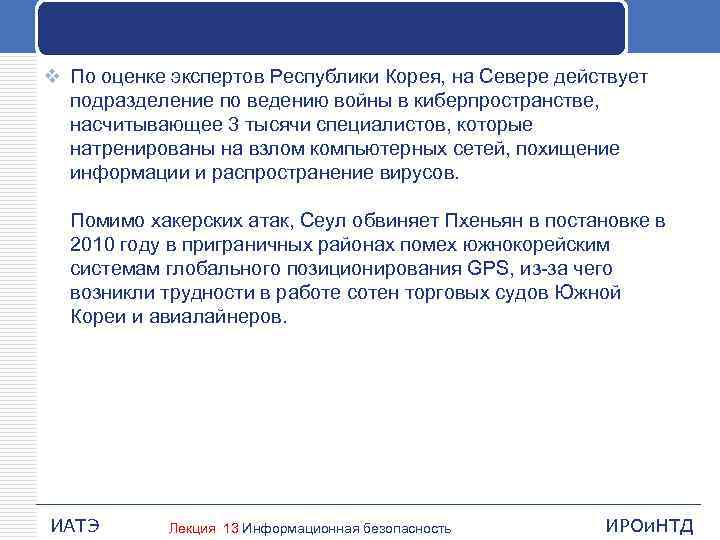 По оценке экспертов Республики Корея, на Севере действует подразделение по ведению войны в киберпространстве, насчитывающее 3 тысячи специалистов, которые натренированы на взлом компьютерных сетей, похищение информации и распространение вирусов.

Помимо хакерских атак, Сеул обвиняет Пхеньян в постановке в 2010 году в приграничных районах помех южнокорейским системам глобального позиционирования GPS, из-за чего возникли трудности в работе сотен торговых судов Южной Кореи и авиалайнеров.

ИАТЭ Лекция 13 Информационная безопасность ИРОиНТД